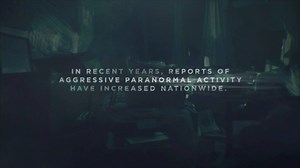 IN RECENT YEARS, REPORTS OF AGGRESSIVE PARANORMAL ACTIVITY HAVE INCREASED NATIONWIDE.